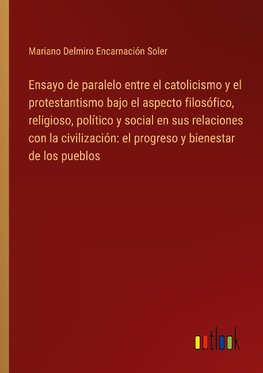 Mariano Delmiro Encarnación Soler

Ensayo de paralelo entre el catolicismo y el protestantismo bajo el aspecto filosófico, religioso, político y social en sus relaciones con la civilización: el progreso y bienestar de los pueblos

outlook